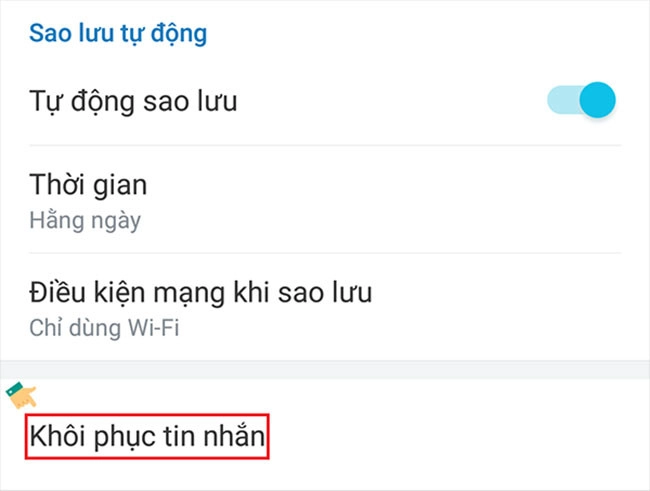 Sao lưu tự động

Tự động sao lưu

Thời gian
Hằng ngày

Điều kiện mạng khi sao lưu
Chỉ dùng Wi-Fi

Khôi phục tin nhắn